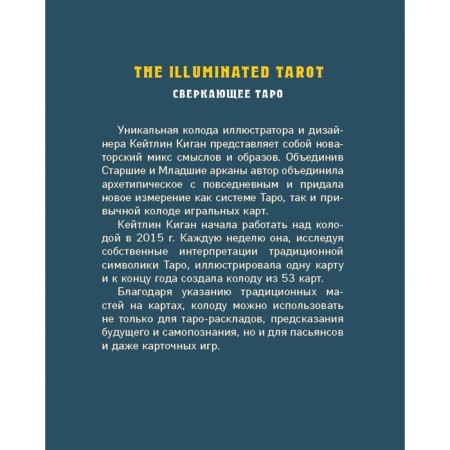 THE ILLUMINATED TAROT

СВЕРКАЮЩЕЕ ТАРО

Уникальная колода иллюстратора и дизайнера Кейтлин Киган представляет собой новаторский микс смыслов и образов. Объединив Старшие и Младшие арканы автор объединила архетипическое с повседневным и придала новое измерение как системе Таро, так и привычной колоде игральных карт.

Кейтлин Киган начала работать над колодой в 2015 г. Каждую неделю она, исследуя собственные интерпретации традиционной символики Таро, иллюстрировала одну карту и к концу года создала колоду из 53 карт.

Благодаря указанию традиционных мастей на картах, колоду можно использовать не только для таро-раскладов, предсказания будущего и самопознания, но и для пасьянсов и даже карточных игр.